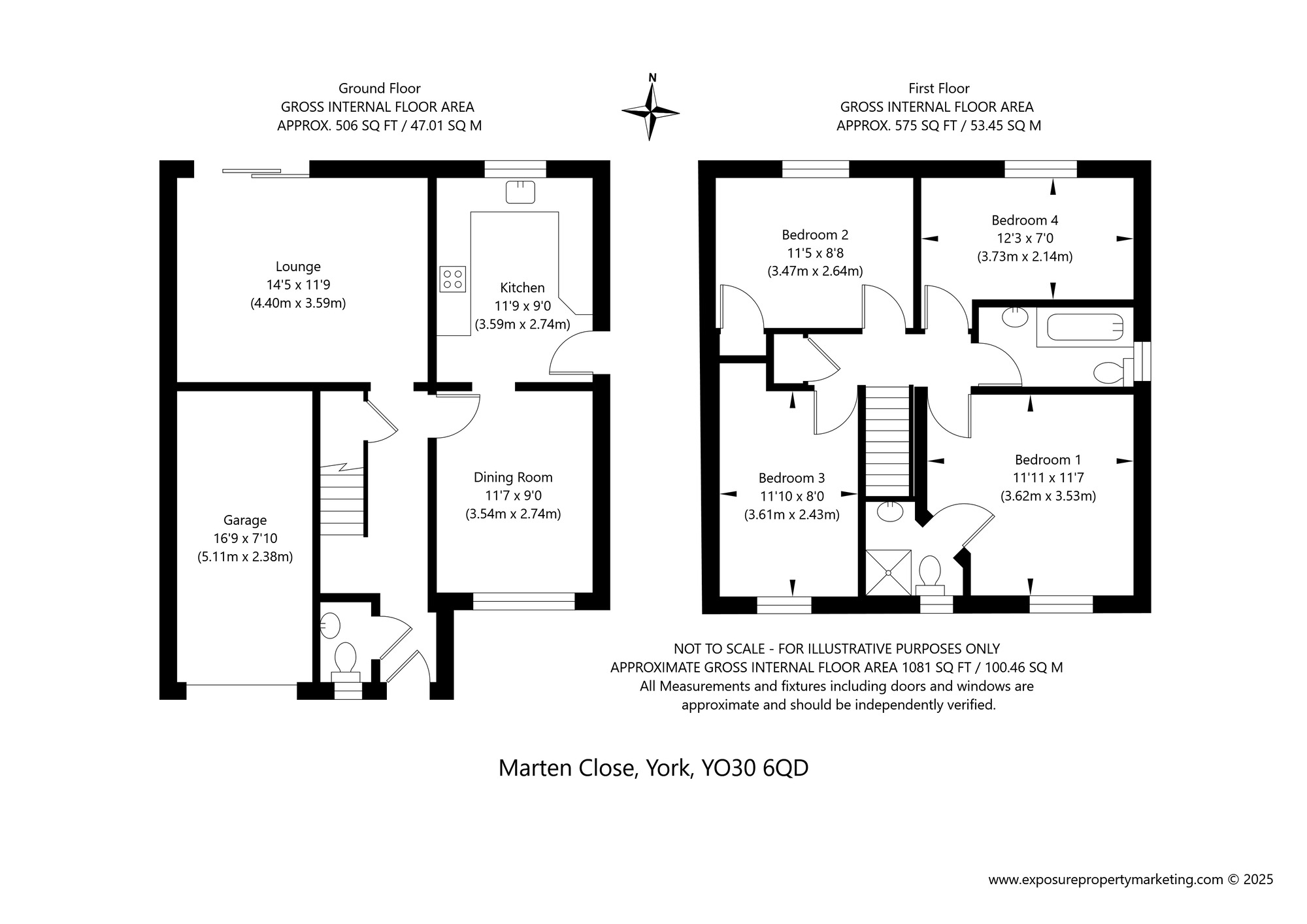 Ground Floor
GROSS INTERNAL FLOOR AREA
APPROX. 506 SQ FT / 47.01 SQ M

N

First Floor
GROSS INTERNAL FLOOR AREA
APPROX. 575 SQ FT / 53.45 SQ M

Lounge
14'5 x 11'9
(4.40m x 3.59m)

Kitchen
11'9 x 9'0
(3.59m x 2.74m)

Dining Room
11'7 x 9'0
(3.54m x 2.74m)

Garage
16'9 x 7'10
(5.11m x 2.38m)

Bedroom 2
11'5 x 8'8
(3.47m x 2.64m)

Bedroom 4
12'3 x 7'0
(3.73m x 2.14m)

Bedroom 3
11'10 x 8'0
(3.61m x 2.43m)

Bedroom 1
11'11 x 11'7
(3.62m x 3.53m)

NOT TO SCALE - FOR ILLUSTRATIVE PURPOSES ONLY
APPROXIMATE GROSS INTERNAL FLOOR AREA 1081 SQ FT / 100.46 SQ M
All Measurements and fixtures including doors and windows are approximate and should be independently verified.

Marten Close, York, YO30 6QD

www.exposurepropertymarketing.com © 2025